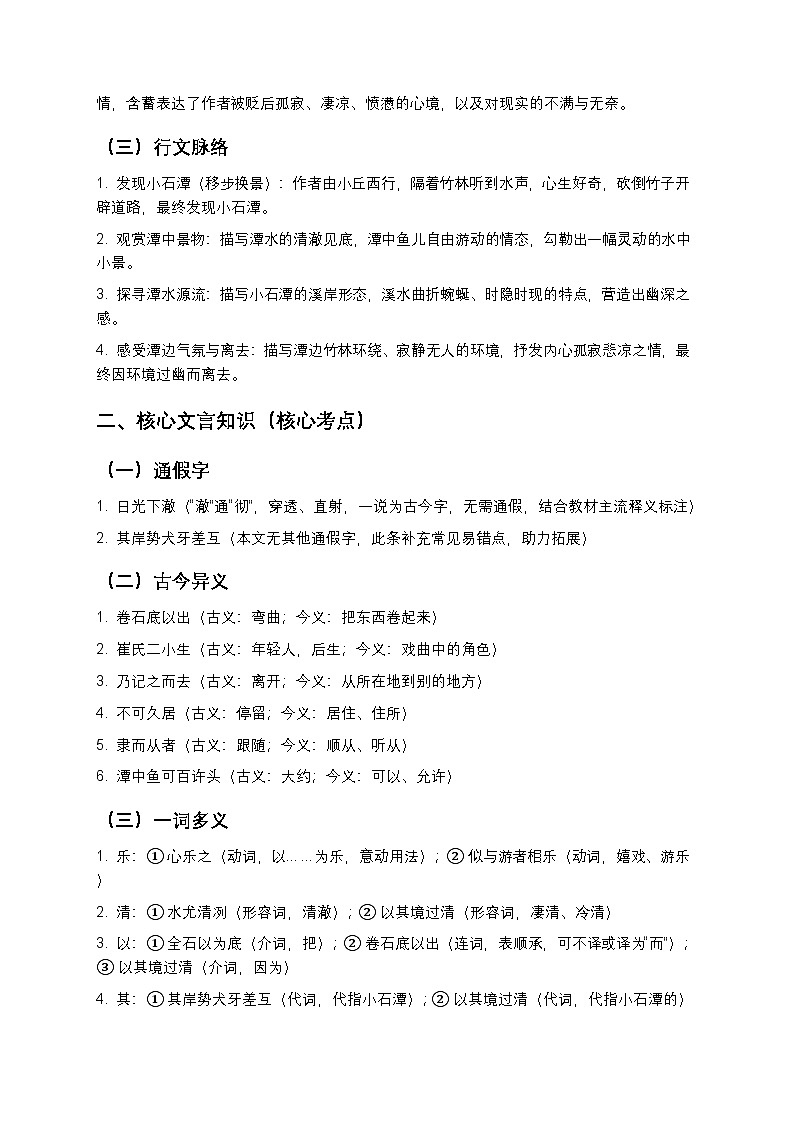 情，含蓄表达了作者被贬后孤寂、凄凉、愤懑的心境，以及对现实的不满与无奈。

（三）行文脉络

1. 发现小石潭（移步换景）：作者由小丘西行，隔着竹林听到水声，心生好奇，砍倒竹子开辟道路，最终发现小石潭。

2. 观赏潭中景物：描写潭水的清澈见底，潭中鱼儿自由游动的情态，勾勒出一幅灵动的水中小景。

3. 探寻潭水源流：描写小石潭的溪岸形态，溪水曲折蜿蜒、时隐时现的特点，营造出幽深之感。

4. 感受潭边气氛与离去：描写潭边竹林环绕、寂静无人的环境，抒发内心孤寂悲凉之情，最终因环境过幽而离去。

二、核心文言知识（核心考点）

（一）通假字

1. 日光下澈（"澈"通"彻"，穿透、直射，一说为古今字，无需通假，结合教材主流释义标注）

2. 其岸势犬牙差互（本文无其他通假字，此条补充常见易错点，助力拓展）

（二）古今异义

1. 卷石底以出（古义：弯曲；今义：把东西卷起来）

2. 崔氏二小生（古义：年轻人，后生；今义：戏曲中的角色）

3. 乃记之而去（古义：离开；今义：从所在地到别的地方）

4. 不可久居（古义：停留；今义：居住、住所）

5. 隶而从者（古义：跟随；今义：顺从、听从）

6. 潭中鱼可百许头（古义：大约；今义：可以、允许）

（三）一词多义

1. 乐：①心乐之（动词，以……为乐，意动用法）；②似与游者相乐（动词，嬉戏、游乐）

2. 清：①水尤清冽（形容词，清澈）；②以其境过清（形容词，凄清、冷清）

3. 以：①全石以为底（介词，把）；②卷石底以出（连词，表顺承，可不译或译为"而"）；③以其境过清（介词，因为）

4. 其：①其岸势犬牙差互（代词，代指小石潭）；②以其境过清（代词，代指小石潭的）